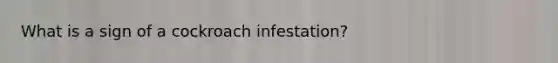 What is a sign of a cockroach infestation?